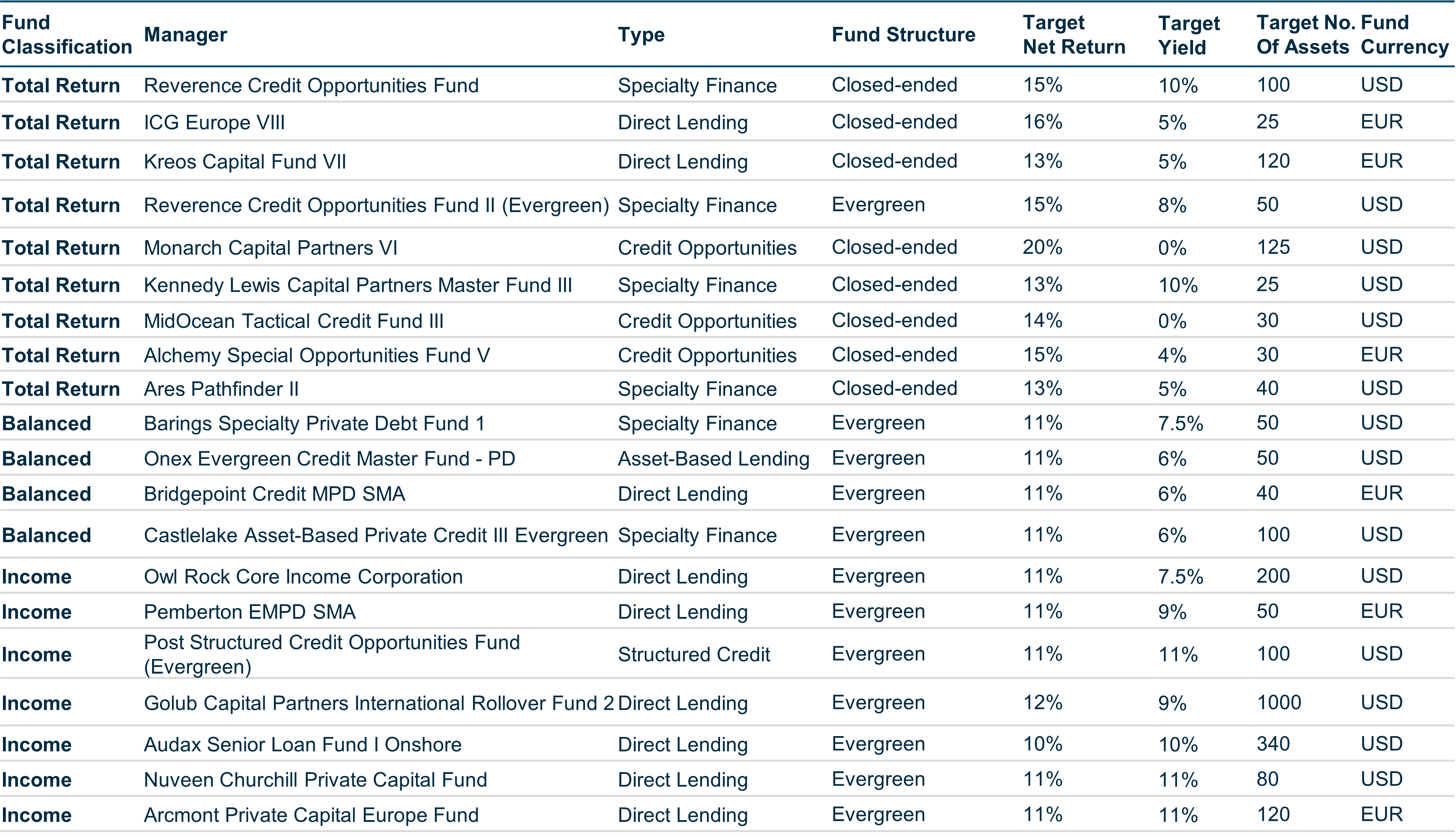 | Fund Classification | Manager | Type | Fund Structure | Target Net Return | Target Yield | Target No. Of Assets | Fund Currency |
|---|---|---|---|---|---|---|---|
| Total Return | Reverence Credit Opportunities Fund | Specialty Finance | Closed-ended | 15% | 10% | 100 | USD |
| Total Return | ICG Europe VIII | Direct Lending | Closed-ended | 16% | 5% | 25 | EUR |
| Total Return | Kreos Capital Fund VII | Direct Lending | Closed-ended | 13% | 5% | 120 | EUR |
| Total Return | Reverence Credit Opportunities Fund II (Evergreen) | Specialty Finance | Evergreen | 15% | 8% | 50 | USD |
| Total Return | Monarch Capital Partners VI | Credit Opportunities | Closed-ended | 20% | 0% | 125 | USD |
| Total Return | Kennedy Lewis Capital Partners Master Fund III | Specialty Finance | Closed-ended | 13% | 10% | 25 | USD |
| Total Return | MidOcean Tactical Credit Fund III | Credit Opportunities | Closed-ended | 14% | 0% | 30 | USD |
| Total Return | Alchemy Special Opportunities Fund V | Credit Opportunities | Closed-ended | 15% | 4% | 30 | EUR |
| Total Return | Ares Pathfinder II | Specialty Finance | Closed-ended | 13% | 5% | 40 | USD |
| Balanced | Barings Specialty Private Debt Fund 1 | Specialty Finance | Evergreen | 11% | 7.5% | 50 | USD |
| Balanced | Onex Evergreen Credit Master Fund - PD | Asset-Based Lending | Evergreen | 11% | 6% | 50 | USD |
| Balanced | Bridgepoint Credit MPD SMA | Direct Lending | Evergreen | 11% | 6% | 40 | EUR |
| Balanced | Castlelake Asset-Based Private Credit III Evergreen | Specialty Finance | Evergreen | 11% | 6% | 100 | USD |
| Income | Owl Rock Core Income Corporation | Direct Lending | Evergreen | 11% | 7.5% | 200 | USD |
| Income | Pemberton EMPD SMA | Direct Lending | Evergreen | 11% | 9% | 50 | EUR |
| Income | Post Structured Credit Opportunities Fund (Evergreen) | Structured Credit | Evergreen | 11% | 11% | 100 | USD |
| Income | Golub Capital Partners International Rollover Fund 2 | Direct Lending | Evergreen | 12% | 9% | 1000 | USD |
| Income | Audax Senior Loan Fund I Onshore | Direct Lending | Evergreen | 10% | 10% | 340 | USD |
| Income | Nuveen Churchill Private Capital Fund | Direct Lending | Evergreen | 11% | 11% | 80 | USD |
| Income | Arcmont Private Capital Europe Fund | Direct Lending | Evergreen | 11% | 11% | 120 | EUR |